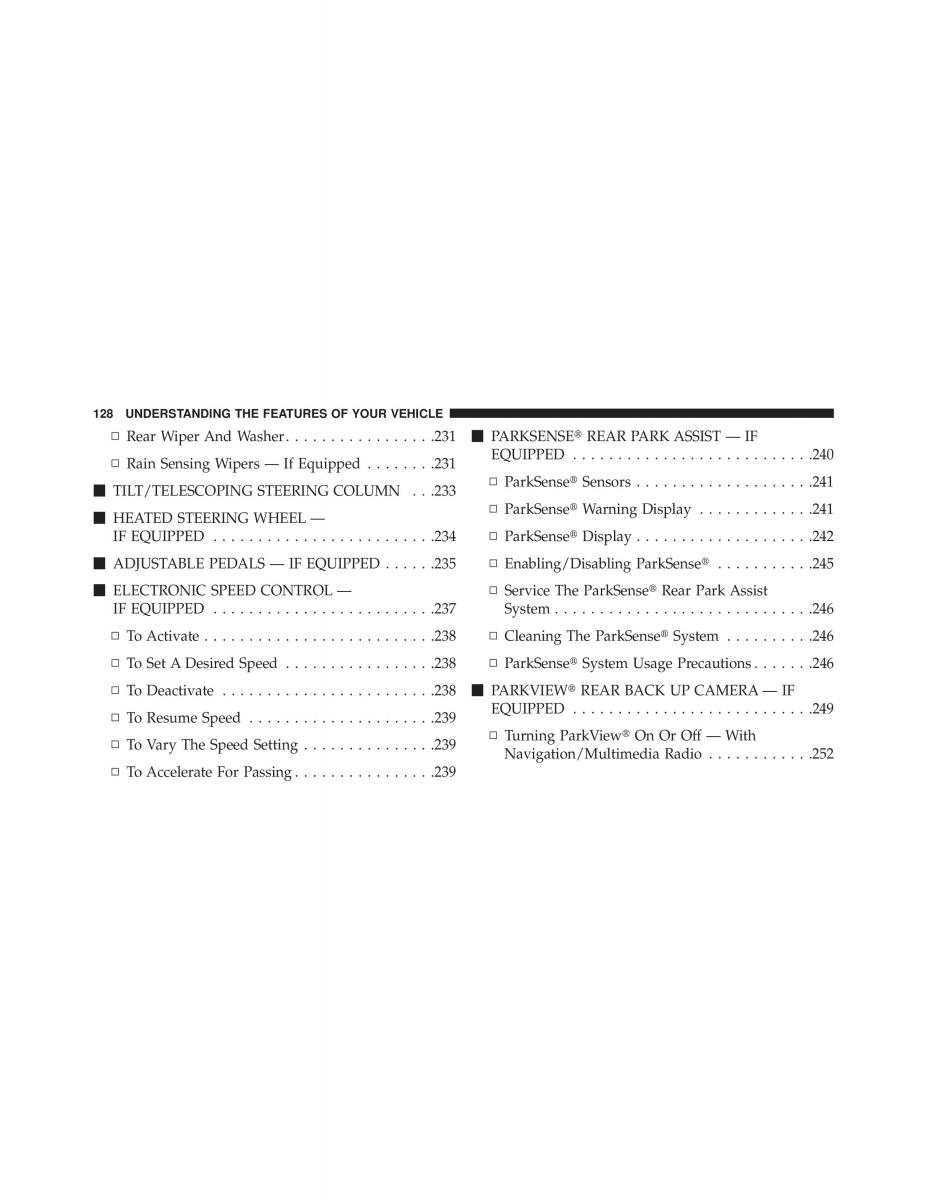 128 UNDERSTANDING THE FEATURES OF YOUR VEHICLE

□ Rear Wiper And Washer . . . . . . . . . . . . . . . . .231

□ Rain Sensing Wipers — If Equipped . . . . . . . .231

■ TILT/TELESCOPING STEERING COLUMN . . .233

■ HEATED STEERING WHEEL — IF EQUIPPED . . . . . . . . . . . . . . . . . . . . . . . . .234

■ ADJUSTABLE PEDALS — IF EQUIPPED . . . . . .235

■ ELECTRONIC SPEED CONTROL — IF EQUIPPED . . . . . . . . . . . . . . . . . . . . . . . . .237

□ To Activate . . . . . . . . . . . . . . . . . . . . . . . . . .238

□ To Set A Desired Speed . . . . . . . . . . . . . . . . .238

□ To Deactivate . . . . . . . . . . . . . . . . . . . . . . . .238

□ To Resume Speed . . . . . . . . . . . . . . . . . . . . .239

□ To Vary The Speed Setting . . . . . . . . . . . . . . .239

□ To Accelerate For Passing . . . . . . . . . . . . . . . .239

■ PARKSENSE® REAR PARK ASSIST — IF EQUIPPED . . . . . . . . . . . . . . . . . . . . . . . . . . .240

□ ParkSense® Sensors . . . . . . . . . . . . . . . . . . . .241

□ ParkSense® Warning Display . . . . . . . . . . . . .241

□ ParkSense® Display . . . . . . . . . . . . . . . . . . . .242

□ Enabling/Disabling ParkSense® . . . . . . . . . . .245

□ Service The ParkSense® Rear Park Assist System . . . . . . . . . . . . . . . . . . . . . . . . . . . . .246

□ Cleaning The ParkSense® System . . . . . . . . . .246

□ ParkSense® System Usage Precautions . . . . . . .246

■ PARKVIEW® REAR BACK UP CAMERA — IF EQUIPPED . . . . . . . . . . . . . . . . . . . . . . . . . . .249

□ Turning ParkView® On Or Off — With Navigation/Multimedia Radio . . . . . . . . . . . .252